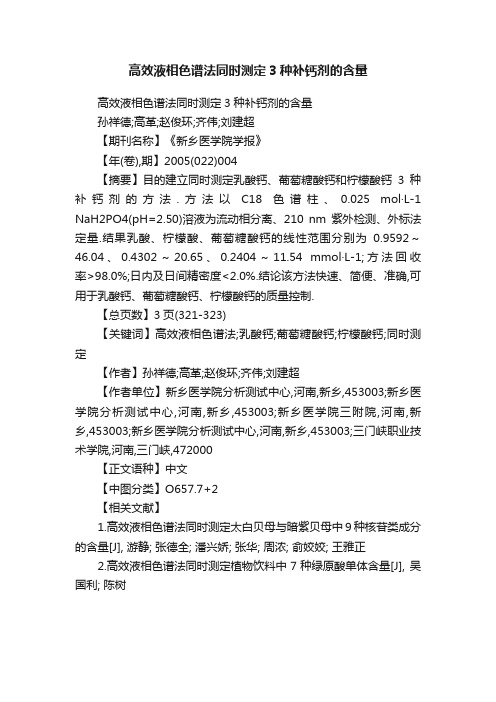 高效液相色谱法同时测定 3 种补钙剂的含量

高效液相色谱法同时测定 3 种补钙剂的含量

孙祥德;高革;赵俊环;齐伟;刘建超

【期刊名称】《新乡医学院学报》

【年(卷),期】2005(022)004

【摘要】目的建立同时测定乳酸钙、葡萄糖酸钙和柠檬酸钙 3 种补钙剂的方法.方法以 C18 色谱柱、0.025 mol·L-1 NaH2PO4(pH=2.50)溶液为流动相分离、210 nm 紫外检测、外标法定量.结果乳酸、柠檬酸、葡萄糖酸钙的线性范围分别为 0.9592～46.04、0.4302～20.65、0.2404～11.54 mmol·L-1;方法回收率>98.0%;日内及日间精密度<2.0%.结论该方法快速、简便、准确,可用于乳酸钙、葡萄糖酸钙、柠檬酸钙的质量控制.

【总页数】3 页(321-323)

【关键词】高效液相色谱法;乳酸钙;葡萄糖酸钙;柠檬酸钙;同时测定

【作者】孙祥德;高革;赵俊环;齐伟;刘建超

【作者单位】新乡医学院分析测试中心,河南,新乡,453003;新乡医学院分析测试中心,河南,新乡,453003;新乡医学院三附院,河南,新乡,453003;新乡医学院分析测试中心,河南,新乡,453003;三门峡职业技术学院,河南,三门峡,472000

【正文语种】中文

【中图分类】O657.7+2

【相关文献】

1.高效液相色谱法同时测定太白贝母与暗紫贝母中 9 种核苷类成分的含量[J], 游静; 张德全; 潘兴娇; 张华; 周浓; 俞姣姣; 王雅正

2.高效液相色谱法同时测定植物饮料中 7 种绿原酸单体含量[J], 吴国利; 陈树